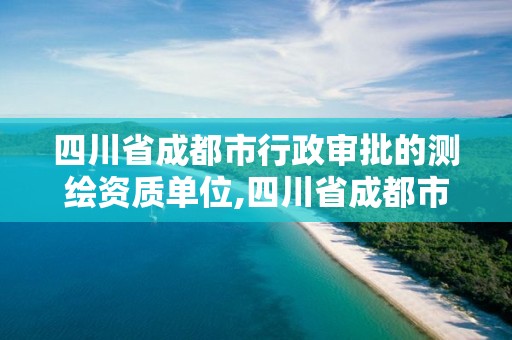 四川省成都市行政审批的测绘资质单位,四川省成都市